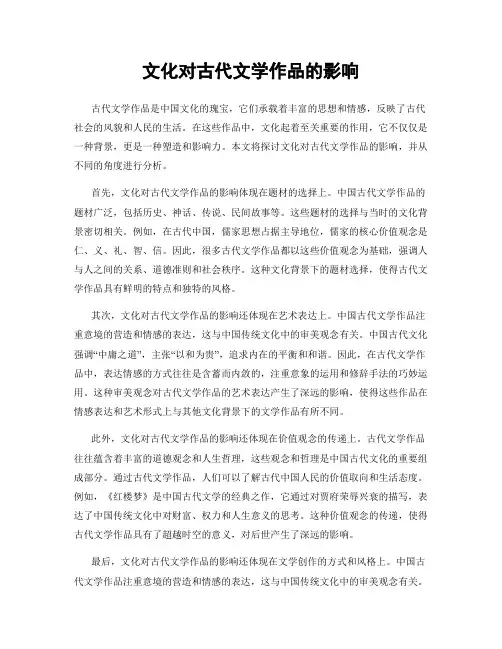 文化对古代文学作品的影响

古代文学作品是中国文化的瑰宝，它们承载着丰富的思想和情感，反映了古代社会的风貌和人民的生活。在这些作品中，文化起着至关重要的作用，它不仅仅是一种背景，更是一种塑造和影响力。本文将探讨文化对古代文学作品的影响，并从不同的角度进行分析。

首先，文化对古代文学作品的影响体现在题材的选择上。中国古代文学作品的题材广泛，包括历史、神话、传说、民间故事等。这些题材的选择与当时的文化背景密切相关。例如，在古代中国，儒家思想占据主导地位，儒家的核心价值观念是仁、义、礼、智、信。因此，很多古代文学作品都以这些价值观念为基础，强调人与人之间的关系、道德准则和社会秩序。这种文化背景下的题材选择，使得古代文学作品具有鲜明的特点和独特的风格。

其次，文化对古代文学作品的影响还体现在艺术表达上。中国古代文学作品注重意境的营造和情感的表达，这与中国传统文化中的审美观念有关。中国古代文化强调“中庸之道”，主张“以和为贵”，追求内在的平衡和和谐。因此，在古代文学作品中，表达情感的方式往往是含蓄而内敛的，注重意象的运用和修辞手法的巧妙运用。这种审美观念对古代文学作品的艺术表达产生了深远的影响，使得这些作品在情感表达和艺术形式上与其他文化背景下的文学作品有所不同。

此外，文化对古代文学作品的影响还体现在价值观念的传递上。古代文学作品往往蕴含着丰富的道德观念和人生哲理，这些观念和哲理是中国古代文化的重要组成部分。通过古代文学作品，人们可以了解古代中国人民的价值取向和生活态度。例如，《红楼梦》是中国古代文学的经典之作，它通过对贾府荣辱兴衰的描写，表达了中国传统文化中对财富、权力和人生意义的思考。这种价值观念的传递，使得古代文学作品具有了超越时空的意义，对后世产生了深远的影响。

最后，文化对古代文学作品的影响还体现在文学创作的方式和风格上。中国古代文学作品注重意境的营造和情感的表达，这与中国传统文化中的审美观念有关。